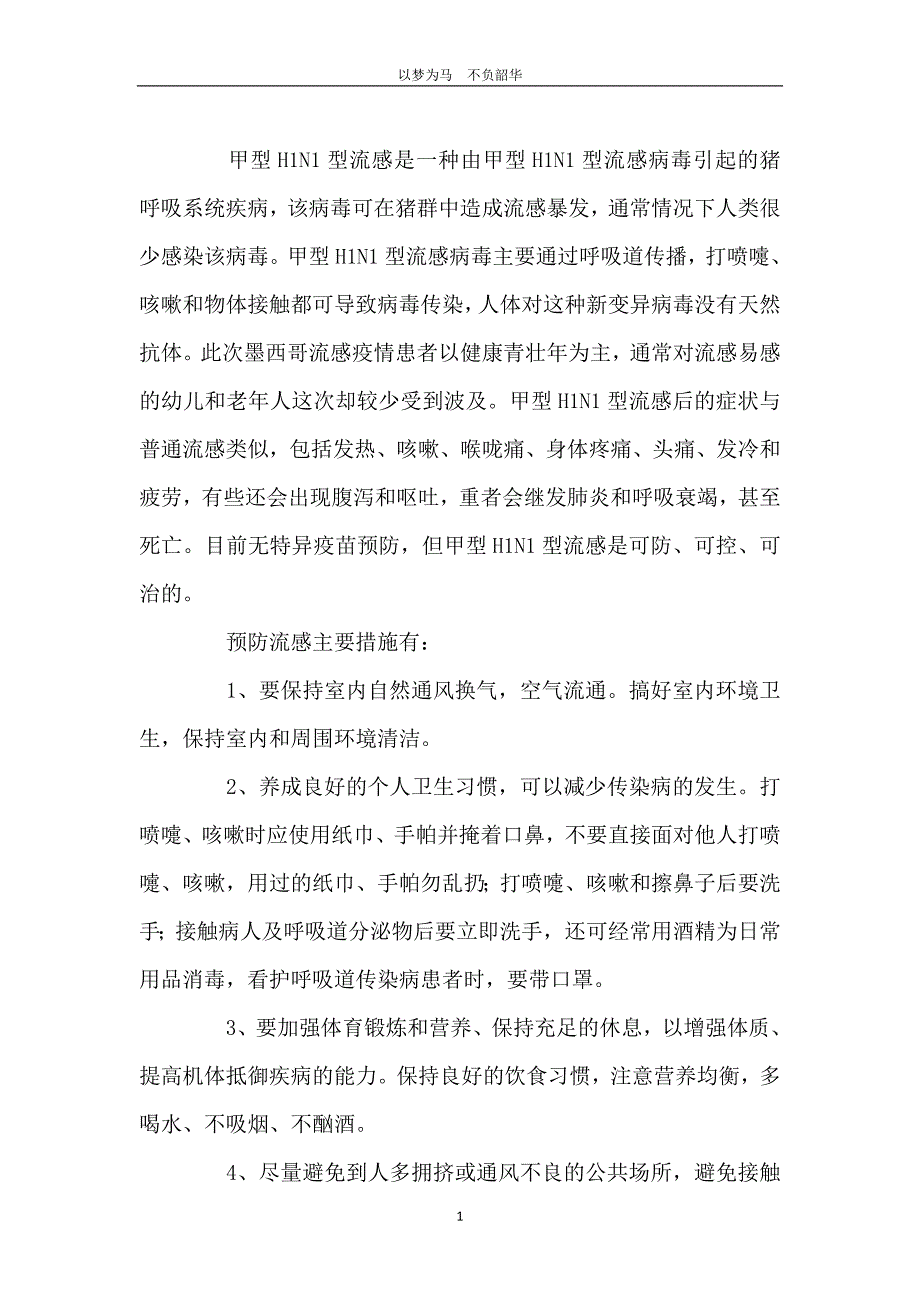 以梦为马　不负韶华

甲型 H1N1 型流感是一种由甲型 H1N1 型流感病毒引起的猪呼吸系统疾病，该病毒可在猪群中造成流感暴发，通常情况下人类很少感染该病毒。甲型 H1N1 型流感病毒主要通过呼吸道传播，打喷嚏、咳嗽和物体接触都可导致病毒传染，人体对这种新变异病毒没有天然抗体。此次墨西哥流感疫情患者以健康青壮年为主，通常对流感易感的幼儿和老年人这次却较少受到波及。甲型 H1N1 型流感后的症状与普通流感类似，包括发热、咳嗽、喉咙痛、身体疼痛、头痛、发冷和疲劳，有些还会出现腹泻和呕吐，重者会继发肺炎和呼吸衰竭，甚至死亡。目前无特异疫苗预防，但甲型 H1N1 型流感是可防、可控、可治的。

预防流感主要措施有：

1、要保持室内自然通风换气，空气流通。搞好室内环境卫生，保持室内和周围环境清洁。

2、养成良好的个人卫生习惯，可以减少传染病的发生。打喷嚏、咳嗽时应使用纸巾、手帕并掩着口鼻，不要直接面对他人打喷嚏、咳嗽，用过的纸巾、手帕勿乱扔；打喷嚏、咳嗽和擦鼻子后要洗手；接触病人及呼吸道分泌物后要立即洗手，还可经常用酒精为日常用品消毒，看护呼吸道传染病患者时，要带口罩。

3、要加强体育锻炼和营养、保持充足的休息，以增强体质、提高机体抵御疾病的能力。保持良好的饮食习惯，注意营养均衡，多喝水、不吸烟、不酗酒。

4、尽量避免到人多拥挤或通风不良的公共场所，避免接触

1